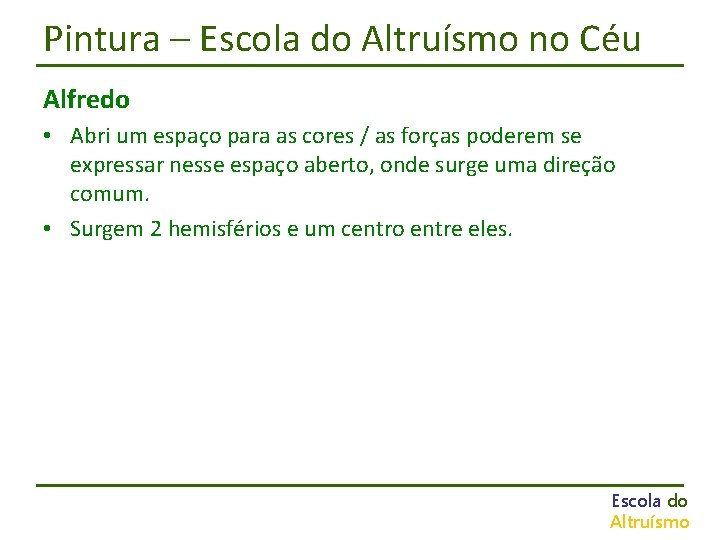 Pintura – Escola do Altruísmo no Céu

Alfredo

• Abri um espaço para as cores / as forças poderem se expressar nesse espaço aberto, onde surge uma direção comum.

• Surgem 2 hemisférios e um centro entre eles.

Escola do
Altruísmo